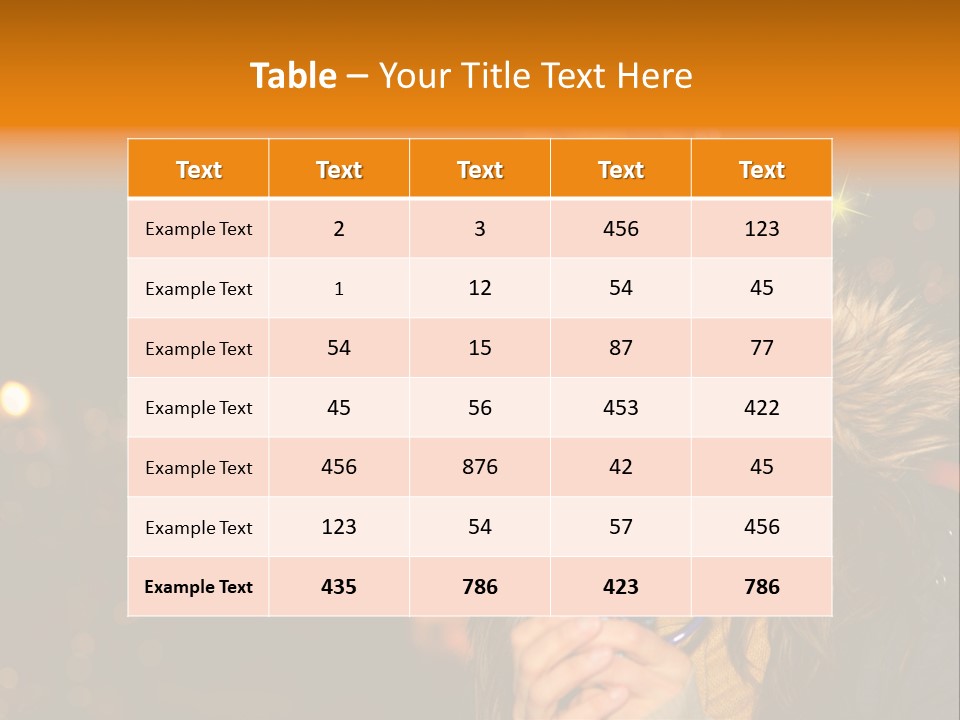 Table – Your Title Text Here

| Text | Text | Text | Text | Text |
|---|---|---|---|---|
| Example Text | 2 | 3 | 456 | 123 |
| Example Text | 1 | 12 | 54 | 45 |
| Example Text | 54 | 15 | 87 | 77 |
| Example Text | 45 | 56 | 453 | 422 |
| Example Text | 456 | 876 | 42 | 45 |
| Example Text | 123 | 54 | 57 | 456 |
| Example Text | 435 | 786 | 423 | 786 |